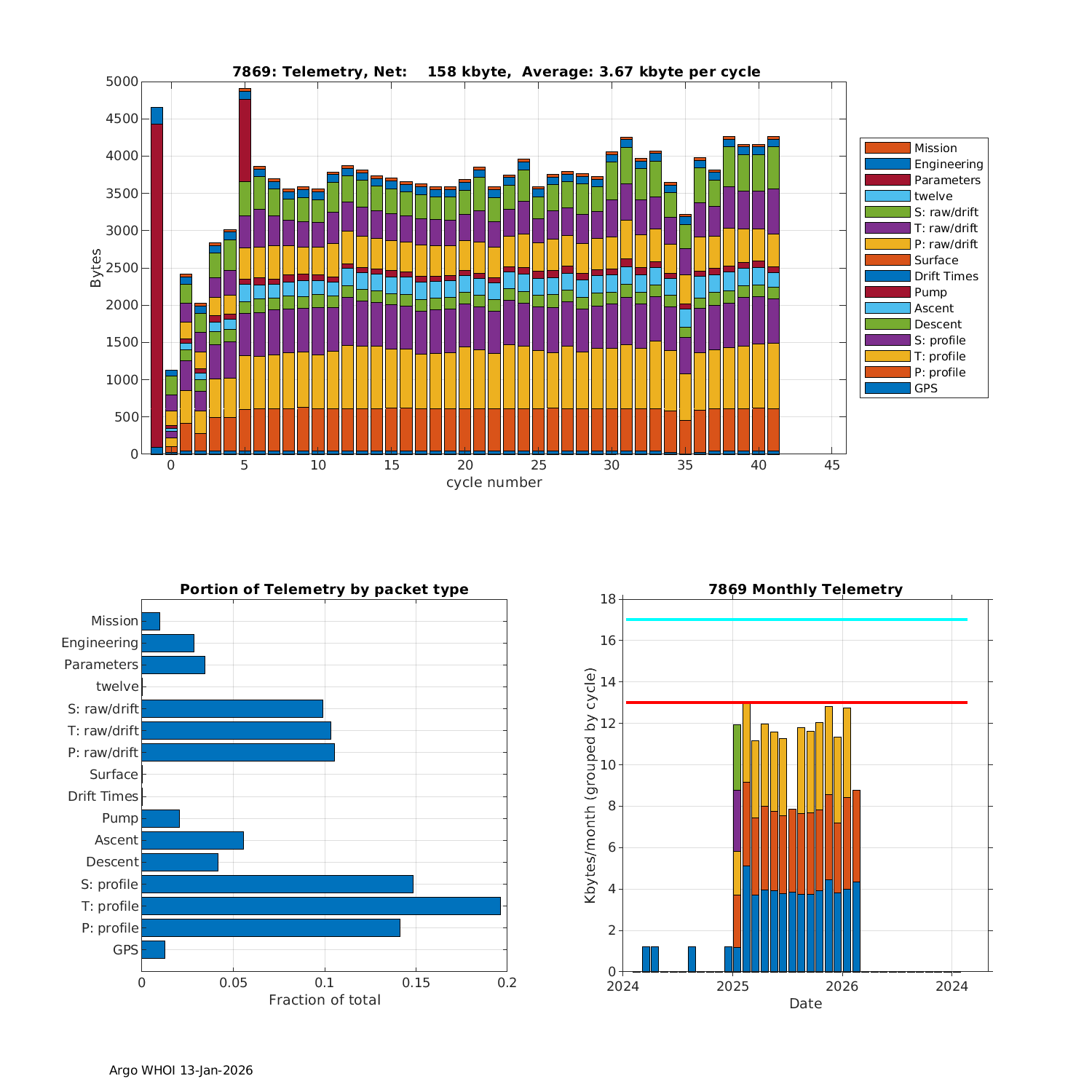 7869: Telemetry, Net: 158 kbyte, Average: 3.67 kbyte per cycle

Bytes

5000
4500
4000
3500
3000
2500
2000
1500
1000
500
0

0
5
10
15
20
25
30
35
40
45

cycle number

Mission
Engineering
Parameters
twelve
S: raw/drift
T: raw/drift
P: raw/drift
Surface
Drift Times
Pump
Ascent
Descent
S: profile
T: profile
P: profile
GPS

Portion of Telemetry by packet type

Mission
Engineering
Parameters
twelve
S: raw/drift
T: raw/drift
P: raw/drift
Surface
Drift Times
Pump
Ascent
Descent
S: profile
T: profile
P: profile
GPS

0
0.05
0.1
0.15
0.2

Fraction of total

7869 Monthly Telemetry

Kbytes/month (grouped by cycle)

18
16
14
12
10
8
6
4
2
0

2024
2025
2026
2024

Date

Argo WHOI 13-Jan-2026